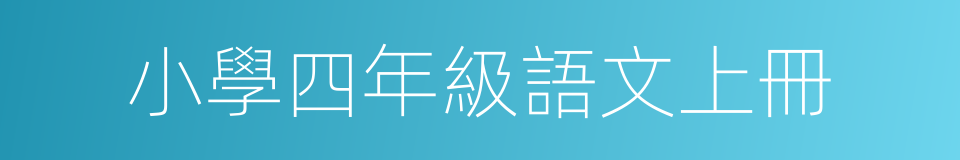 小學四年級語文上冊